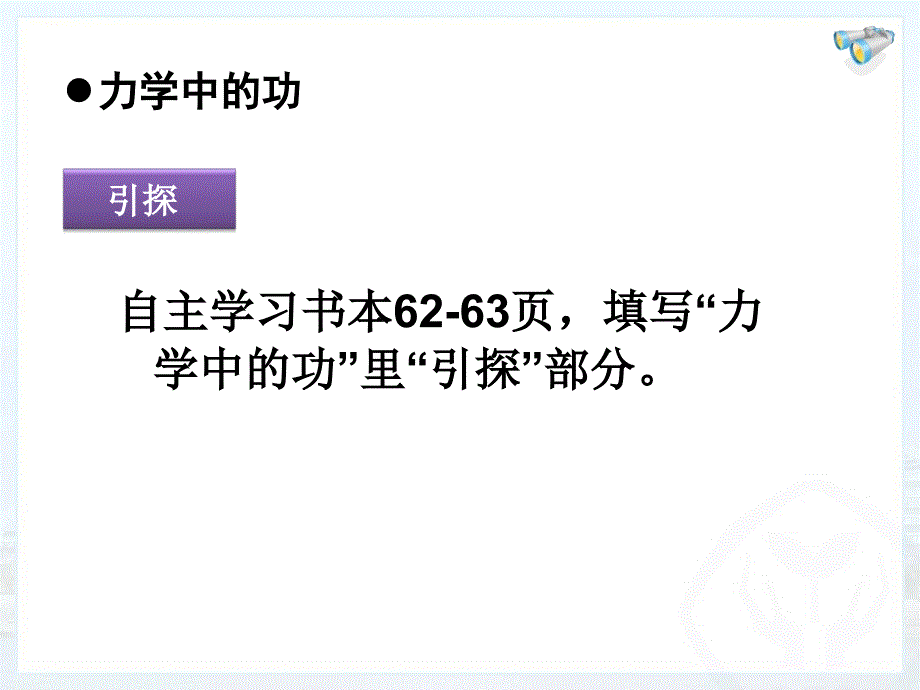 ●力学中的功

引探

自主学习书本62-63页，填写“力学中的功”里“引探”部分。